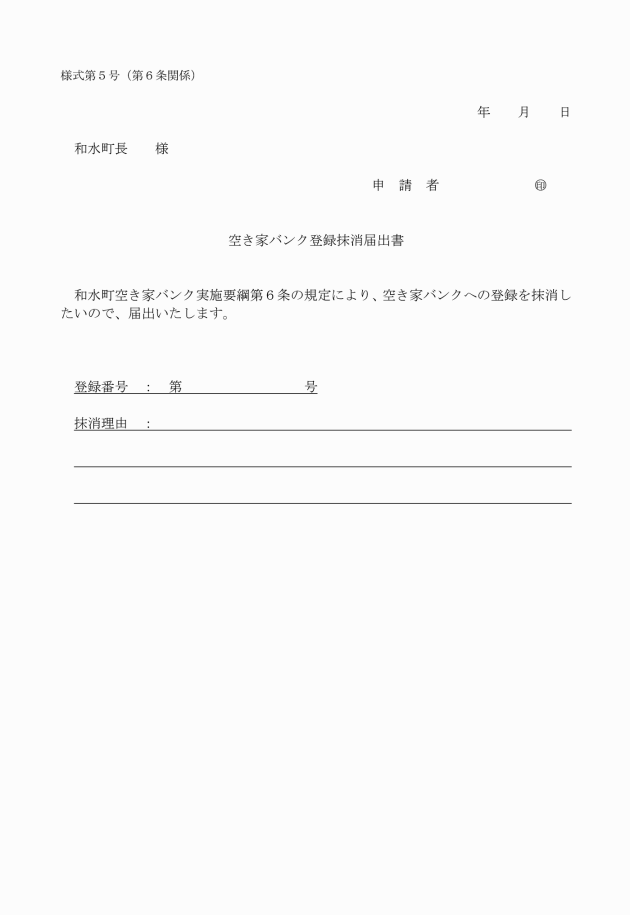 様式第５号（第６条関係）

年　　月　　日

和水町長　　様

申　請　者　　　　　　㊞

空き家バンク登録抹消届出書

和水町空き家バンク実施要綱第６条の規定により、空き家バンクへの登録を抹消したいので、届出いたします。

登録番号　：　第　　　　　　　　号

抹消理由　：